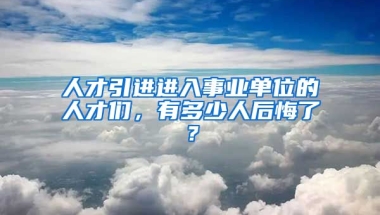 人才引进进入事业单位的人才们，有多少人后悔了？